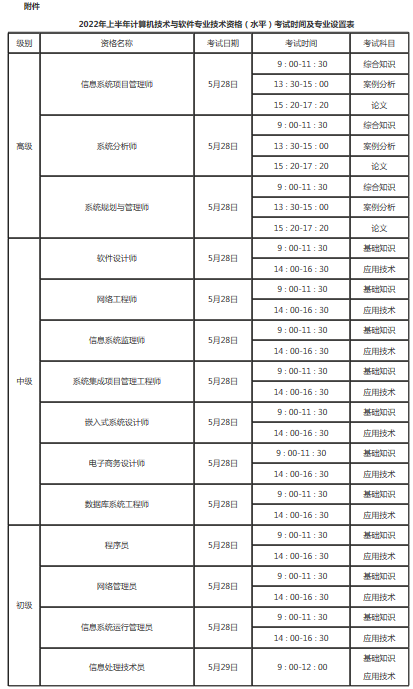 附件

2022年上半年计算机技术与软件专业技术资格（水平）考试时间及专业设置表

| 级别 | 资格名称 | 考试日期 | 考试时间 | 考试科目 |
|---|---|---|---|---|
| 高级 | 信息系统项目管理师 | 5月28日 | 9：00-11：30 | 综合知识 |
| | | | 13：30-15：00 | 案例分析 |
| | | | 15：20-17：20 | 论文 |
| | 系统分析师 | 5月28日 | 9：00-11：30 | 综合知识 |
| | | | 13：30-15：00 | 案例分析 |
| | | | 15：20-17：20 | 论文 |
| | 系统规划与管理师 | 5月28日 | 9：00-11：30 | 综合知识 |
| | | | 13：30-15：00 | 案例分析 |
| | | | 15：20-17：20 | 论文 |
| 中级 | 软件设计师 | 5月28日 | 9：00-11：30 | 基础知识 |
| | | | 14：00-16：30 | 应用技术 |
| | 网络工程师 | 5月28日 | 9：00-11：30 | 基础知识 |
| | | | 14：00-16：30 | 应用技术 |
| | 信息系统监理师 | 5月28日 | 9：00-11：30 | 基础知识 |
| | | | 14：00-16：30 | 应用技术 |
| | 系统集成项目管理工程师 | 5月28日 | 9：00-11：30 | 基础知识 |
| | | | 14：00-16：30 | 应用技术 |
| | 嵌入式系统设计师 | 5月28日 | 9：00-11：30 | 基础知识 |
| | | | 14：00-16：30 | 应用技术 |
| | 电子商务设计师 | 5月28日 | 9：00-11：30 | 基础知识 |
| | | | 14：00-16：30 | 应用技术 |
| | 数据库系统工程师 | 5月28日 | 9：00-11：30 | 基础知识 |
| | | | 14：00-16：30 | 应用技术 |
| 初级 | 程序员 | 5月28日 | 9：00-11：30 | 基础知识 |
| | | | 14：00-16：30 | 应用技术 |
| | 网络管理员 | 5月28日 | 9：00-11：30 | 基础知识 |
| | | | 14：00-16：30 | 应用技术 |
| | 信息系统运行管理员 | 5月28日 | 9：00-11：30 | 基础知识 |
| | | | 14：00-16：30 | 应用技术 |
| | 信息处理技术员 | 5月29日 | 9：00-12：00 | 基础知识 |
| | | | | 应用技术 |